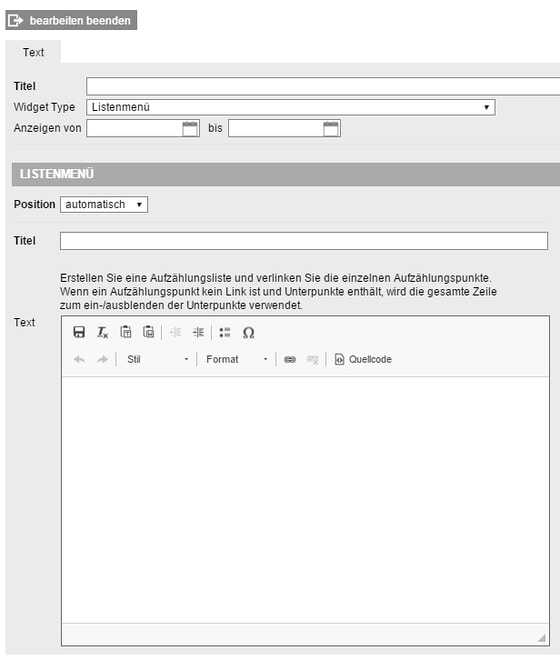 bearbeiten beenden

Text

Titel

Widget Type Listenmenü

Anzeigen von bis

LISTENMENÜ

Position automatisch

Titel

Erstellen Sie eine Aufzählungsliste und verlinken Sie die einzelnen Aufzählungspunkte. Wenn ein Aufzählungspunkt kein Link ist und Unterpunkte enthält, wird die gesamte Zeile zum ein-/ausblenden der Unterpunkte verwendet.

Text

Stil Format Quellcode